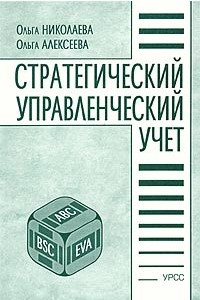 Ольга НИКОЛАЕВА
Ольга АЛЕКСЕЕВА

СТРАТЕГИЧЕСКИЙ
УПРАВЛЕНЧЕСКИЙ
УЧЕТ

ABC
BSC
EVA

УРСС